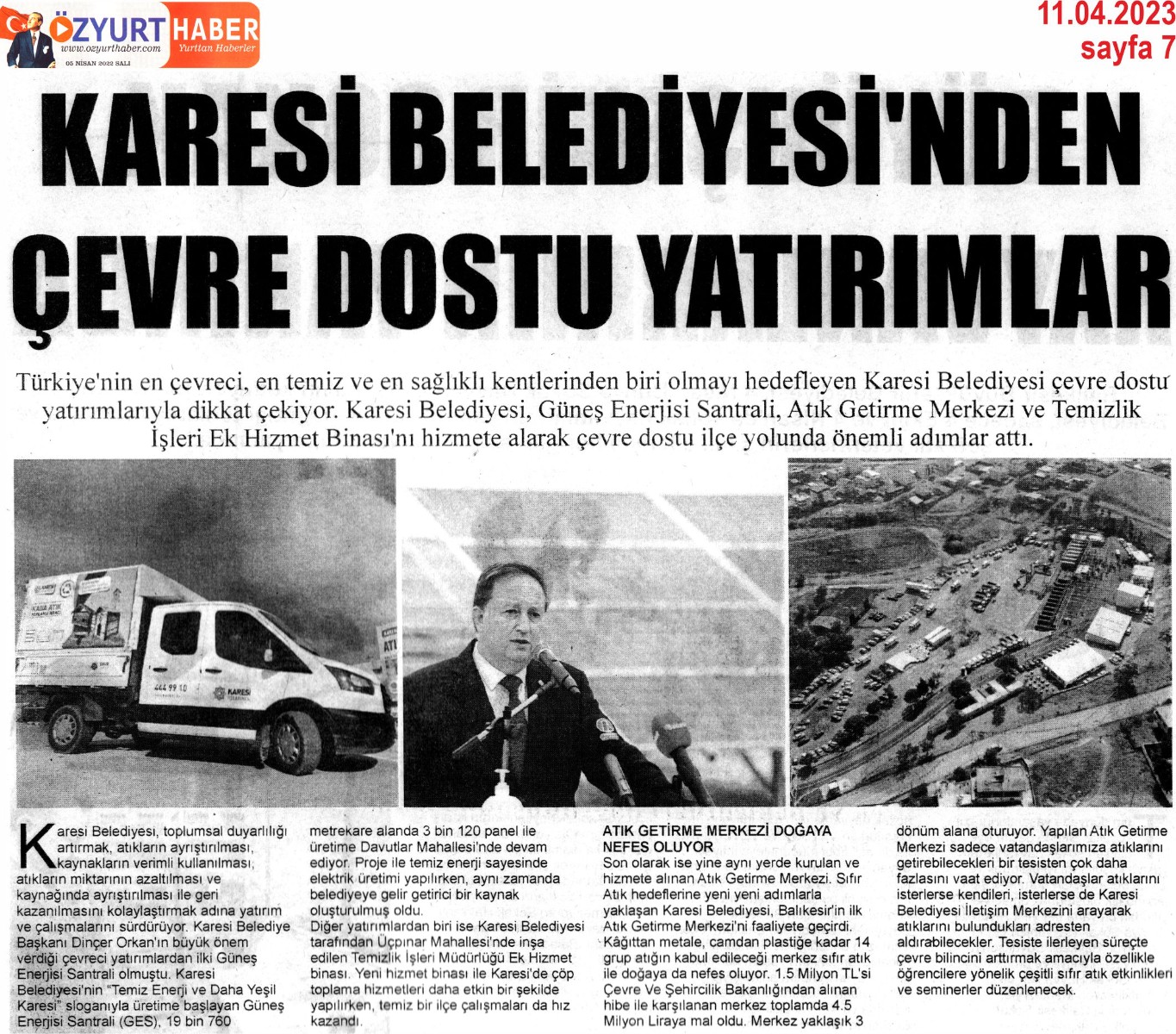 ÖZYURT HABER
www.ozyurthaber.com Yurttan Haberler
05 NİSAN 2022 SALI

11.04.2023
sayfa 7

KARESİ BELEDİYESİ'NDEN ÇEVRE DOSTU YATIRIMLAR

Türkiye'nin en çevreci, en temiz ve en sağlıklı kentlerinden biri olmayı hedefleyen Karesi Belediyesi çevre dostu yatırımlarıyla dikkat çekiyor. Karesi Belediyesi, Güneş Enerjisi Santrali, Atık Getirme Merkezi ve Temizlik İşleri Ek Hizmet Binası'nı hizmete alarak çevre dostu ilçe yolunda önemli adımlar attı.

444 99 10
KARESİ

Karesi Belediyesi, toplumsal duyarlılığı artırmak, atıkların ayrıştırılması, kaynakların verimli kullanılması, atıkların miktarının azaltılması ve kaynağında ayrıştırılması ile geri kazanılmasını kolaylaştırmak adına yatırım ve çalışmalarını sürdürüyor. Karesi Belediye Başkanı Dinçer Orkan'ın büyük önem verdiği çevreci yatırımlardan ilki Güneş Enerjisi Santrali olmuştu. Karesi Belediyesi'nin "Temiz Enerji ve Daha Yeşil Karesi" sloganıyla üretime başlayan Güneş Enerjisi Santrali (GES), 19 bin 760 metrekare alanda 3 bin 120 panel ile üretime Davutlar Mahallesi'nde devam ediyor. Proje ile temiz enerji sayesinde elektrik üretimi yapılırken, aynı zamanda belediyeye gelir getirici bir kaynak oluşturulmuş oldu.
Diğer yatırımlardan biri ise Karesi Belediyesi tarafından Üçpınar Mahallesi'nde inşa edilen Temizlik İşleri Müdürlüğü Ek Hizmet binası. Yeni hizmet binası ile Karesi'de çöp toplama hizmetleri daha etkin bir şekilde yapılırken, temiz bir ilçe çalışmaları da hız kazandı.

ATIK GETİRME MERKEZİ DOĞAYA NEFES OLUYOR
Son olarak ise yine aynı yerde kurulan ve hizmete alınan Atık Getirme Merkezi. Sıfır Atık hedeflerine yeni yeni adımlarla yaklaşan Karesi Belediyesi, Balıkesir'in ilk Atık Getirme Merkezi'ni faaliyete geçirdi. Kâğıttan metale, camdan plastiğe kadar 14 grup atığın kabul edileceği merkez sıfır atık ile doğaya da nefes oluyor. 1.5 Milyon TL'si Çevre Ve Şehircilik Bakanlığından alınan hibe ile karşılanan merkez toplamda 4.5 Milyon Liraya mal oldu. Merkez yaklaşık 3 dönüm alana oturuyor. Yapılan Atık Getirme Merkezi sadece vatandaşlarımıza atıklarını getirebilecekleri bir tesisten çok daha fazlasını vaat ediyor. Vatandaşlar atıklarını isterlerse kendileri, isterlerse de Karesi Belediyesi İletişim Merkezini arayarak atıklarını bulundukları adresten aldırabilecekler. Tesiste ilerleyen süreçte çevre bilincini arttırmak amacıyla özellikle öğrencilere yönelik çeşitli sıfır atık etkinlikleri ve seminerler düzenlenecek.